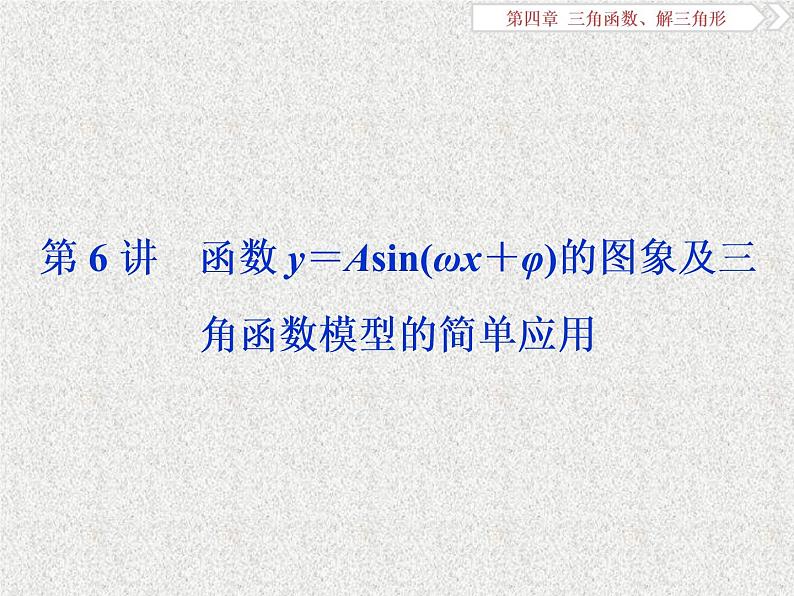 第四章 三角函数、解三角形

第 6 讲　函数 $y=A\sin(\omega x+\varphi)$的图象及三角函数模型的简单应用